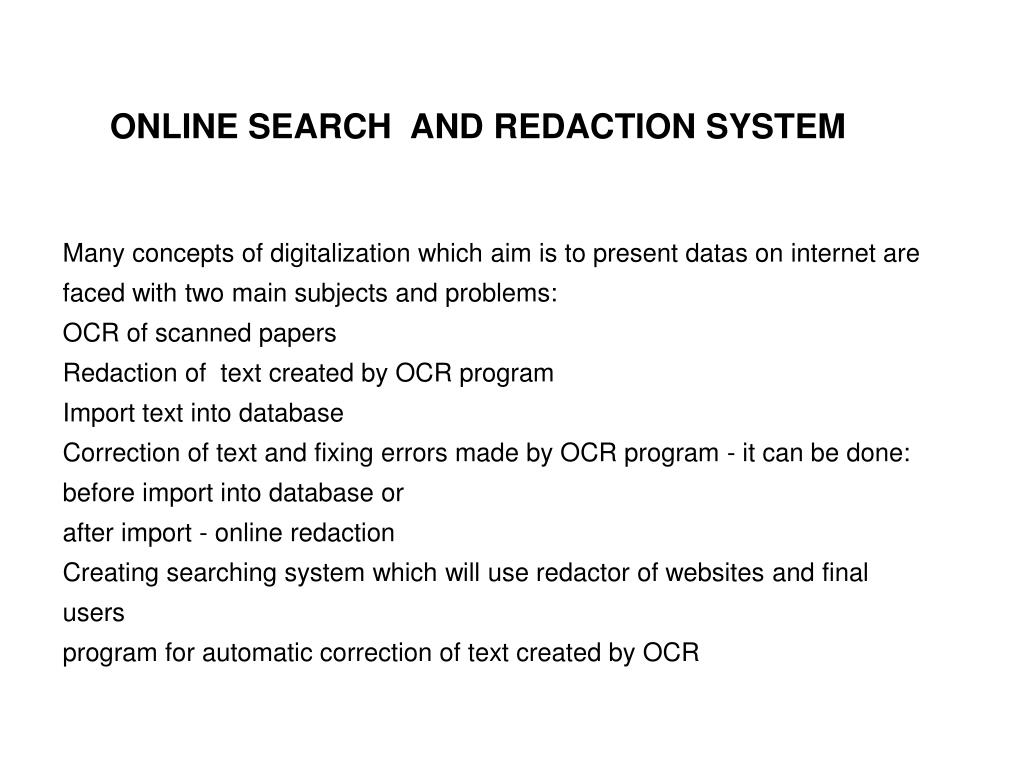 ONLINE SEARCH AND REDACTION SYSTEM

Many concepts of digitalization which aim is to present datas on internet are faced with two main subjects and problems:
OCR of scanned papers
Redaction of text created by OCR program
Import text into database
Correction of text and fixing errors made by OCR program - it can be done:
before import into database or
after import - online redaction
Creating searching system which will use redactor of websites and final users
program for automatic correction of text created by OCR